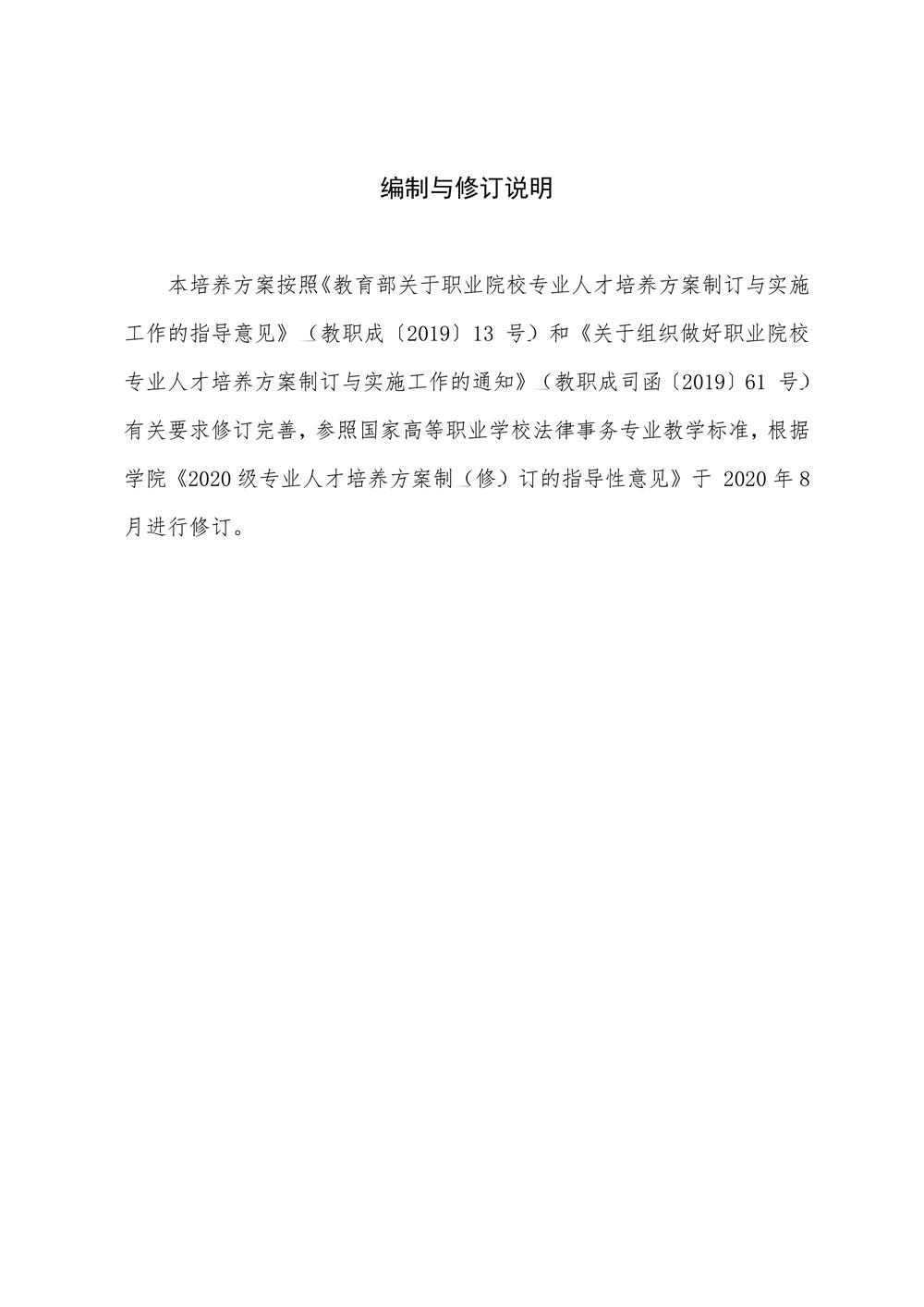 编制与修订说明

本培养方案按照《教育部关于职业院校专业人才培养方案制订与实施工作的指导意见》（教职成〔2019〕13 号）和《关于组织做好职业院校专业人才培养方案制订与实施工作的通知》（教职成司函〔2019〕61 号）有关要求修订完善，参照国家高等职业学校法律事务专业教学标准，根据学院《2020 级专业人才培养方案制（修）订的指导性意见》于 2020 年 8 月进行修订。